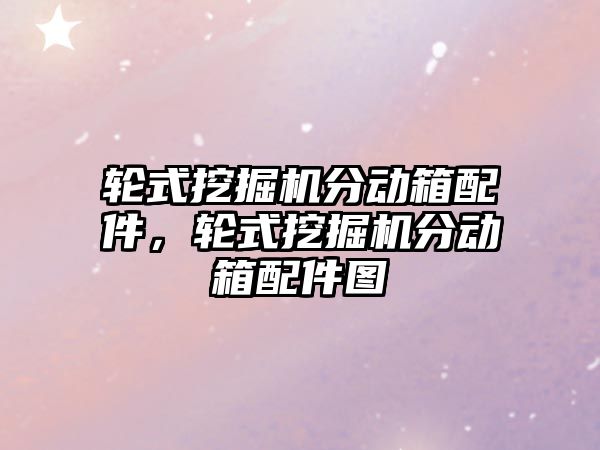 轮式挖掘机分动箱配件，轮式挖掘机分动箱配件图